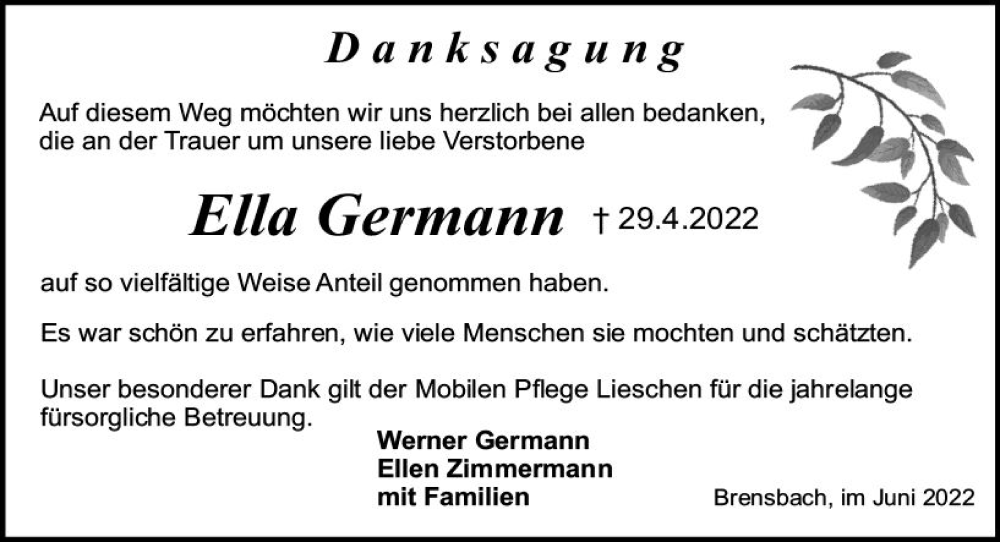 Danksagung

Auf diesem Weg möchten wir uns herzlich bei allen bedanken, die an der Trauer um unsere liebe Verstorbene

Ella Germann † 29.4.2022

auf so vielfältige Weise Anteil genommen haben.

Es war schön zu erfahren, wie viele Menschen sie mochten und schätzten.

Unser besonderer Dank gilt der Mobilen Pflege Lieschen für die jahrelange fürsorgliche Betreuung.

Werner Germann
Ellen Zimmermann
mit Familien

Brensbach, im Juni 2022